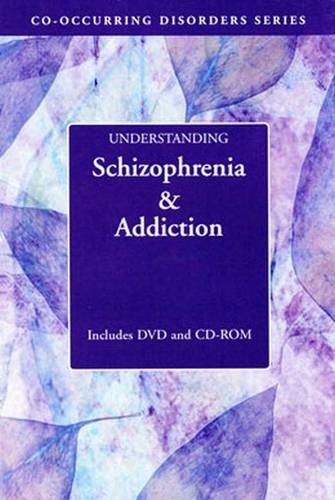 CO-OCCURRING DISORDERS SERIES

UNDERSTANDING
Schizophrenia & Addiction

Includes DVD and CD-ROM